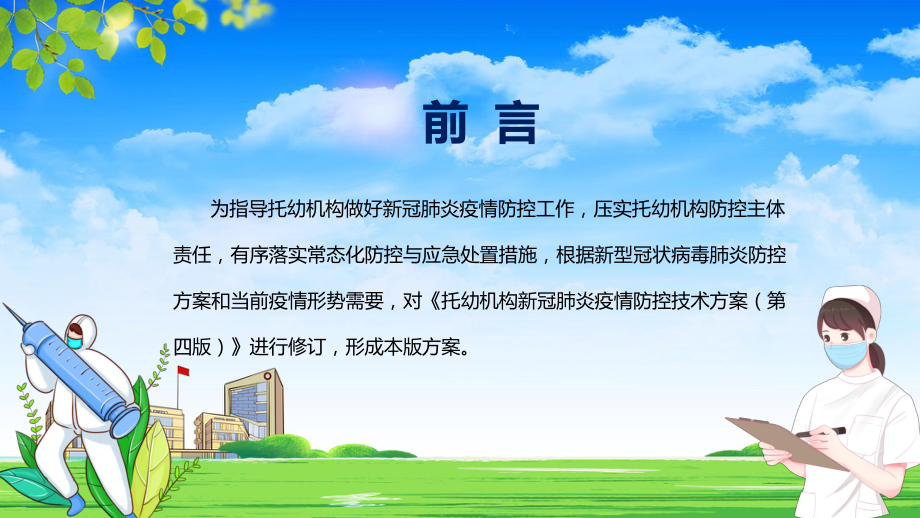 前 言

为指导托幼机构做好新冠肺炎疫情防控工作，压实托幼机构防控主体责任，有序落实常态化防控与应急处置措施，根据新型冠状病毒肺炎防控方案和当前疫情形势需要，对《托幼机构新冠肺炎疫情防控技术方案（第四版）》进行修订，形成本版方案。